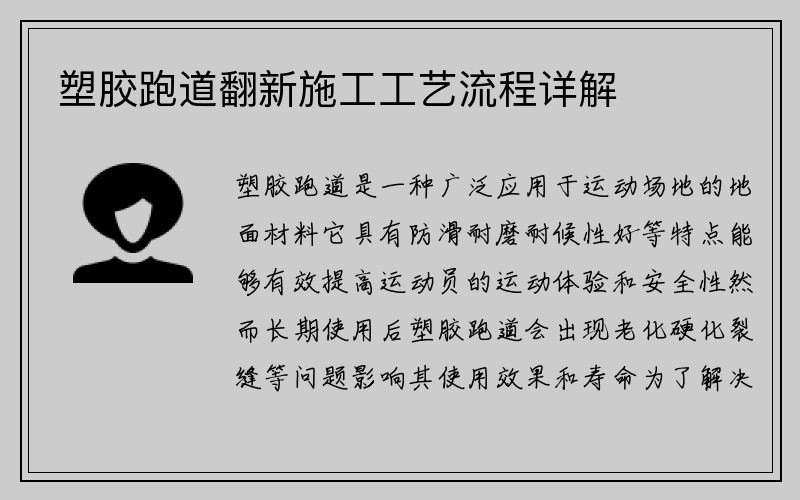 塑胶跑道翻新施工工艺流程详解

塑胶跑道是一种广泛应用于运动场地的地面材料它具有防滑耐磨耐候性好等特点能够有效提高运动员的运动体验和安全性然而长期使用后塑胶跑道会出现老化硬化裂缝等问题影响其使用效果和寿命为了解决